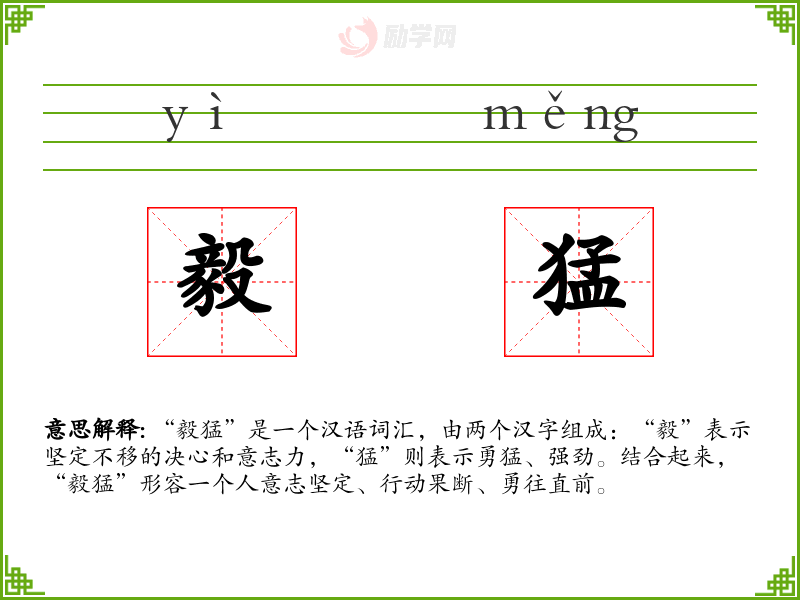 yì měng

毅 猛

意思解释:“毅猛”是一个汉语词汇，由两个汉字组成：“毅”表示坚定不移的决心和意志力，“猛”则表示勇猛、强劲。结合起来，“毅猛”形容一个人意志坚定、行动果断、勇往直前。

励学网